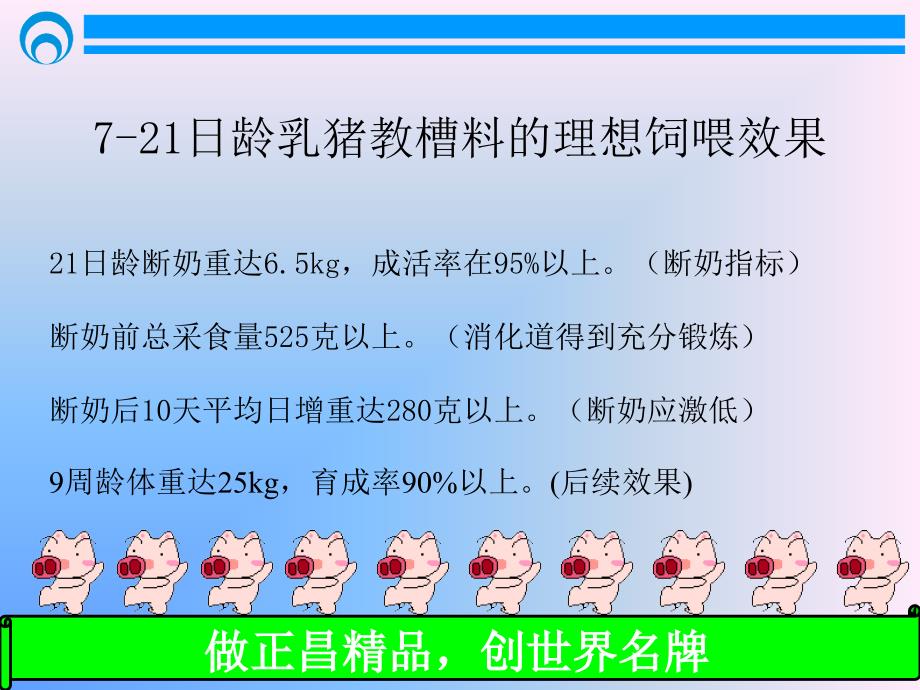 7-21日龄乳猪教槽料的理想饲喂效果

21日龄断奶重达6.5kg，成活率在95%以上。（断奶指标）

断奶前总采食量525克以上。（消化道得到充分锻炼）

断奶后10天平均日增重达280克以上。（断奶应激低）

9周龄体重达25kg，育成率90%以上。(后续效果)

做正昌精品，创世界名牌